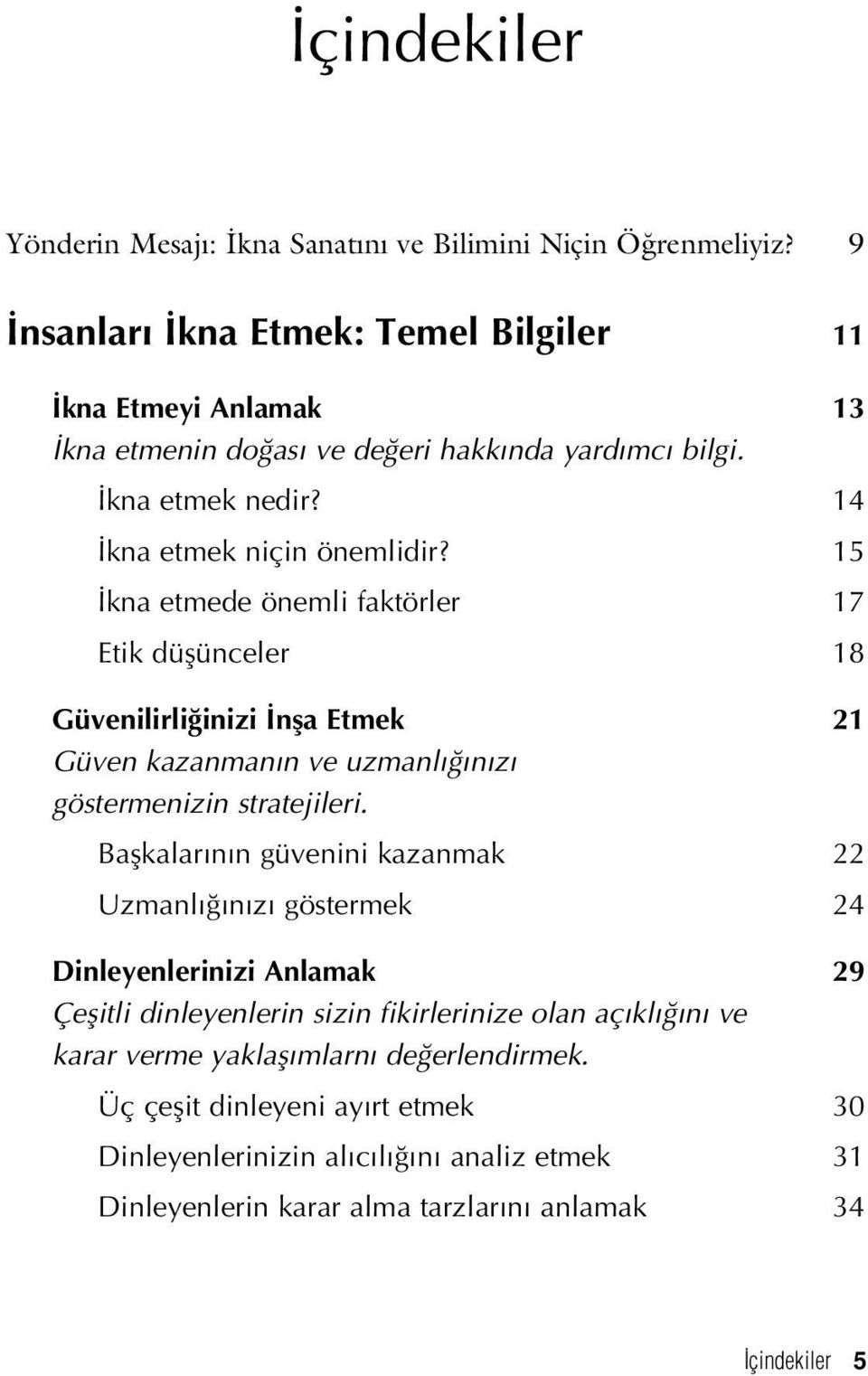 İçindekiler

Yönderin Mesajı: İkna Sanatını ve Bilimini Niçin Öğrenmeliyiz? 9

İnsanları İkna Etmek: Temel Bilgiler 11

İkna Etmeyi Anlamak 13
İkna etmenin doğası ve değeri hakkında yardımcı bilgi.
İkna etmek nedir? 14
İkna etmek niçin önemlidir? 15
İkna etmede önemli faktörler 17
Etik düşünceler 18

Güvenilirliğinizi İnşa Etmek 21
Güven kazanmanın ve uzmanlığınızı göstermenizin stratejileri.
Başkalarının güvenini kazanmak 22
Uzmanlığınızı göstermek 24

Dinleyenlerinizi Anlamak 29
Çeşitli dinleyenlerin sizin fikirlerinize olan açıklığını ve karar verme yaklaşımlarnı değerlendirmek.
Üç çeşit dinleyeni ayırt etmek 30
Dinleyenlerinizin alıcılığını analiz etmek 31
Dinleyenlerin karar alma tarzlarını anlamak 34

İçindekiler 5